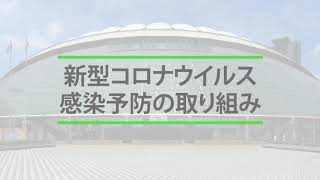 新型コロナウイルス
感染予防の取り組み